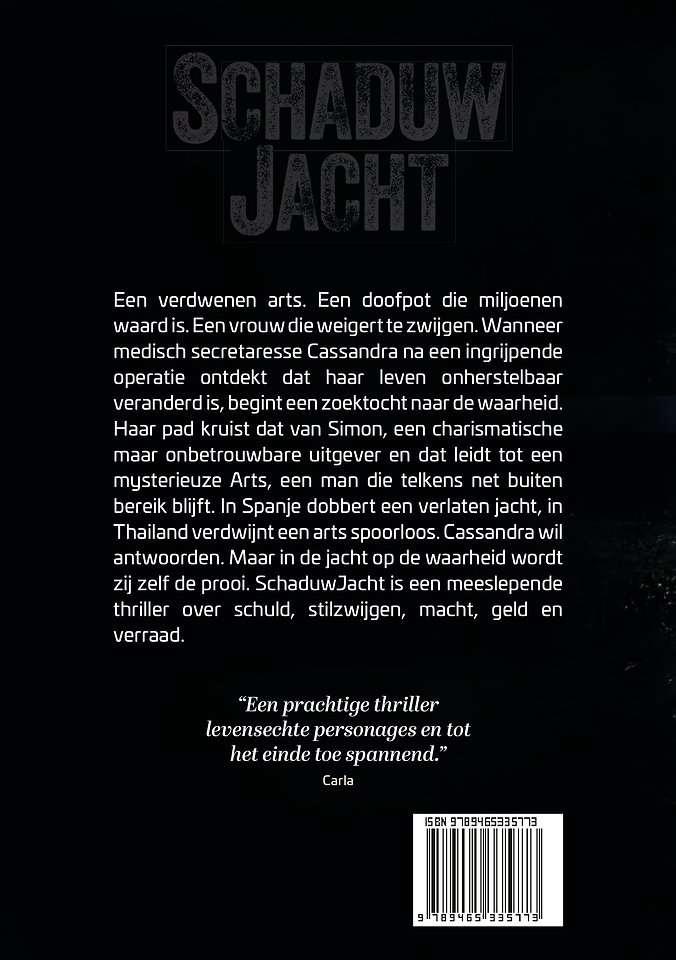 SCHADUW
JACHT

Een verdwenen arts. Een doofpot die miljoenen waard is. Een vrouw die weigert te zwijgen. Wanneer medisch secretaresse Cassandra na een ingrijpende operatie ontdekt dat haar leven onherstelbaar veranderd is, begint een zoektocht naar de waarheid. Haar pad kruist dat van Simon, een charismatische maar onbetrouwbare uitgever en dat leidt tot een mysterieuze Arts, een man die telkens net buiten bereik blijft. In Spanje dobbert een verlaten jacht, in Thailand verdwijnt een arts spoorloos. Cassandra wil antwoorden. Maar in de jacht op de waarheid wordt zij zelf de prooi. SchaduwJacht is een meeslepende thriller over schuld, stilzwijgen, macht, geld en verraad.

“Een prachtige thriller levensechte personages en tot het einde toe spannend.”
Carla

ISBN 9789465335773
9 789465 335773